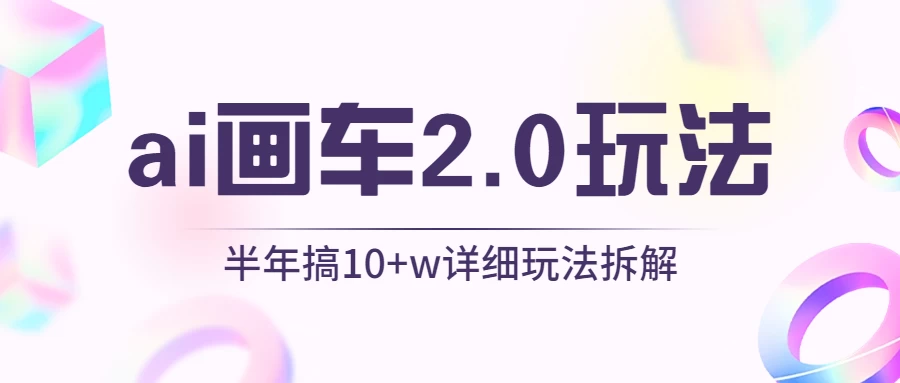 ai画车2.0玩法

半年搞10+w详细玩法拆解